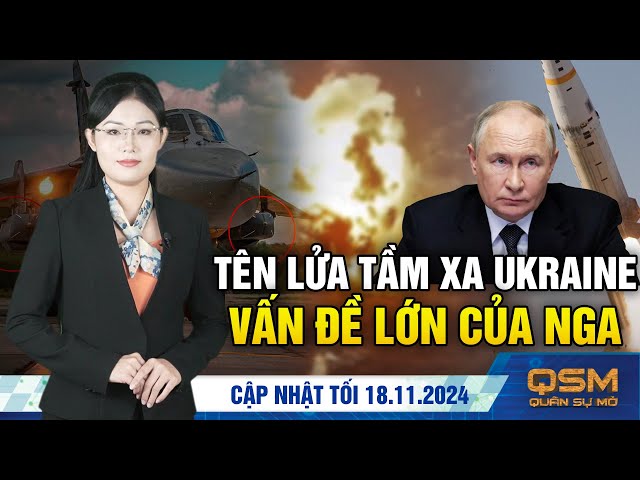 TÊN LỬA TẦM XA UKRAINE
VẤN ĐỀ LỚN CỦA NGA

CẬP NHẬT TỐI 18.11.2024

QSM
QUÂN SỰ MỞ